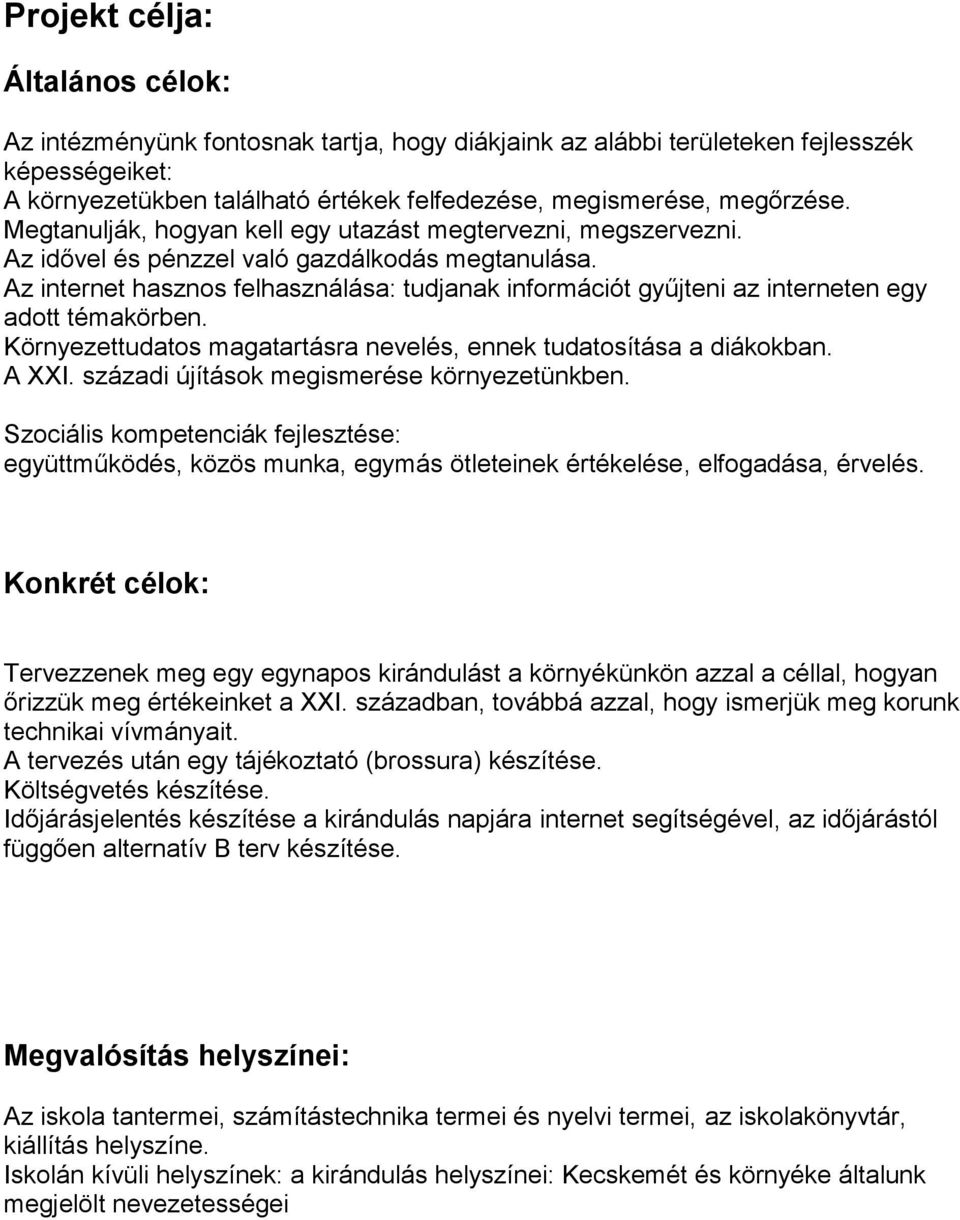 Projekt célja:

Általános célok:

Az intézményünk fontosnak tartja, hogy diákjaink az alábbi területeken fejlesszék képességeiket:
A környezetükben található értékek felfedezése, megismerése, megőrzése.
Megtanulják, hogyan kell egy utazást megtervezni, megszervezni.
Az idővel és pénzzel való gazdálkodás megtanulása.
Az internet hasznos felhasználása: tudjanak információt gyűjteni az interneten egy adott témakörben.
Környezettudatos magatartásra nevelés, ennek tudatosítása a diákokban.
A XXI. századi újítások megismerése környezetünkben.

Szociális kompetenciák fejlesztése:
együttműködés, közös munka, egymás ötleteinek értékelése, elfogadása, érvelés.

Konkrét célok:

Tervezzenek meg egy egynapos kirándulást a környékünkön azzal a céllal, hogyan őrizzük meg értékeinket a XXI. században, továbbá azzal, hogy ismerjük meg korunk technikai vívmányait.
A tervezés után egy tájékoztató (brossura) készítése.
Költségvetés készítése.
Időjárásjelentés készítése a kirándulás napjára internet segítségével, az időjárástól függően alternatív B terv készítése.

Megvalósítás helyszínei:

Az iskola tantermei, számítástechnika termei és nyelvi termei, az iskolakönyvtár, kiállítás helyszíne.
Iskolán kívüli helyszínek: a kirándulás helyszínei: Kecskemét és környéke általunk megjelölt nevezetességei